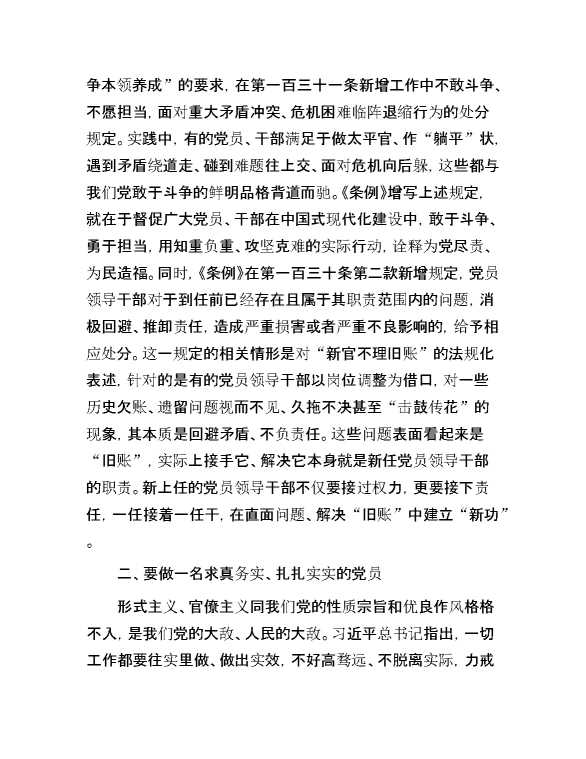 争本领养成”的要求，在第一百三十一条新增工作中不敢斗争、不愿担当，面对重大矛盾冲突、危机困难临阵退缩行为的处分规定。实践中，有的党员、干部满足于做太平官、作“躺平”状，遇到矛盾绕道走、碰到难题往上交、面对危机向后躲，这些都与我们党敢于斗争的鲜明品格背道而驰。《条例》增写上述规定，就在于督促广大党员、干部在中国式现代化建设中，敢于斗争、勇于担当，用知重负重、攻坚克难的实际行动，诠释为党尽责、为民造福。同时，《条例》在第一百三十条第二款新增规定，党员领导干部对于到任前已经存在且属于其职责范围内的问题，消极回避、推卸责任，造成严重损害或者严重不良影响的，给予相应处分。这一规定的相关情形是对“新官不理旧账”的法规化表述，针对的是有的党员领导干部以岗位调整为借口，对一些历史欠账、遗留问题视而不见、久拖不决甚至“击鼓传花”的现象，其本质是回避矛盾、不负责任。这些问题表面看起来是“旧账”，实际上接手它、解决它本身就是新任党员领导干部的职责。新上任的党员领导干部不仅要接过权力，更要接下责任，一任接着一任干，在直面问题、解决“旧账”中建立“新功”。

二、要做一名求真务实、扎扎实实的党员

形式主义、官僚主义同我们党的性质宗旨和优良作风格格不入，是我们党的大敌、人民的大敌。习近平总书记指出，一切工作都要往实里做、做出实效，不好高骛远、不脱离实际，力戒